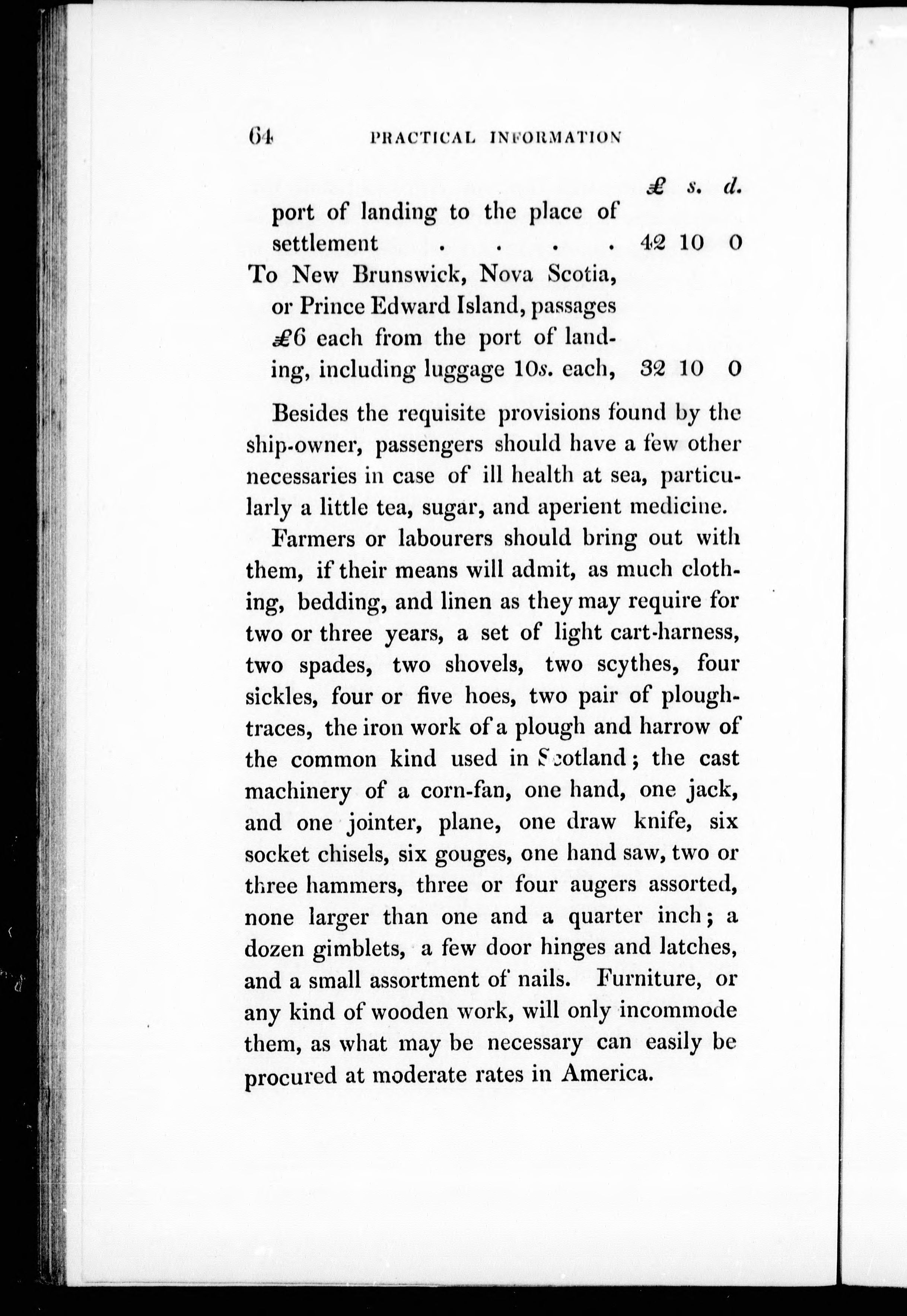 64 PRACTICAL INFORMATION

£ s. d.

port of landing to the place of settlement . . . . 42 10 0

To New Brunswick, Nova Scotia, or Prince Edward Island, passages £6 each from the port of landing, including luggage 10s. each, 32 10 0

Besides the requisite provisions found by the ship-owner, passengers should have a few other necessaries in case of ill health at sea, particularly a little tea, sugar, and aperient medicine.

Farmers or labourers should bring out with them, if their means will admit, as much clothing, bedding, and linen as they may require for two or three years, a set of light cart-harness, two spades, two shovels, two scythes, four sickles, four or five hoes, two pair of plough-traces, the iron work of a plough and harrow of the common kind used in Scotland; the cast machinery of a corn-fan, one hand, one jack, and one jointer, plane, one draw knife, six socket chisels, six gouges, one hand saw, two or three hammers, three or four augers assorted, none larger than one and a quarter inch; a dozen gimblets, a few door hinges and latches, and a small assortment of nails. Furniture, or any kind of wooden work, will only incommode them, as what may be necessary can easily be procured at moderate rates in America.